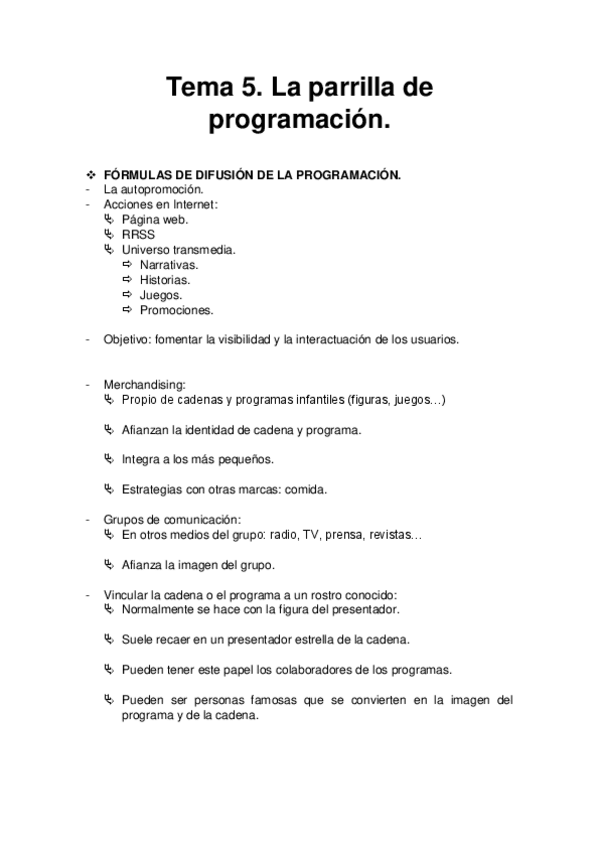 Tema 5. La parrilla de programación.

❖ FÓRMULAS DE DIFUSIÓN DE LA PROGRAMACIÓN.
- La autopromoción.
- Acciones en Internet:
  ↳ Página web.
  ↳ RRSS
  ↳ Universo transmedia.
    ⇨ Narrativas.
    ⇨ Historias.
    ⇨ Juegos.
    ⇨ Promociones.

- Objetivo: fomentar la visibilidad y la interactuación de los usuarios.

- Merchandising:
  ↳ Propio de cadenas y programas infantiles (figuras, juegos…)

  ↳ Afianzan la identidad de cadena y programa.

  ↳ Integra a los más pequeños.

  ↳ Estrategias con otras marcas: comida.

- Grupos de comunicación:
  ↳ En otros medios del grupo: radio, TV, prensa, revistas…

  ↳ Afianza la imagen del grupo.

- Vincular la cadena o el programa a un rostro conocido:
  ↳ Normalmente se hace con la figura del presentador.

  ↳ Suele recaer en un presentador estrella de la cadena.

  ↳ Pueden tener este papel los colaboradores de los programas.

  ↳ Pueden ser personas famosas que se convierten en la imagen del programa y de la cadena.